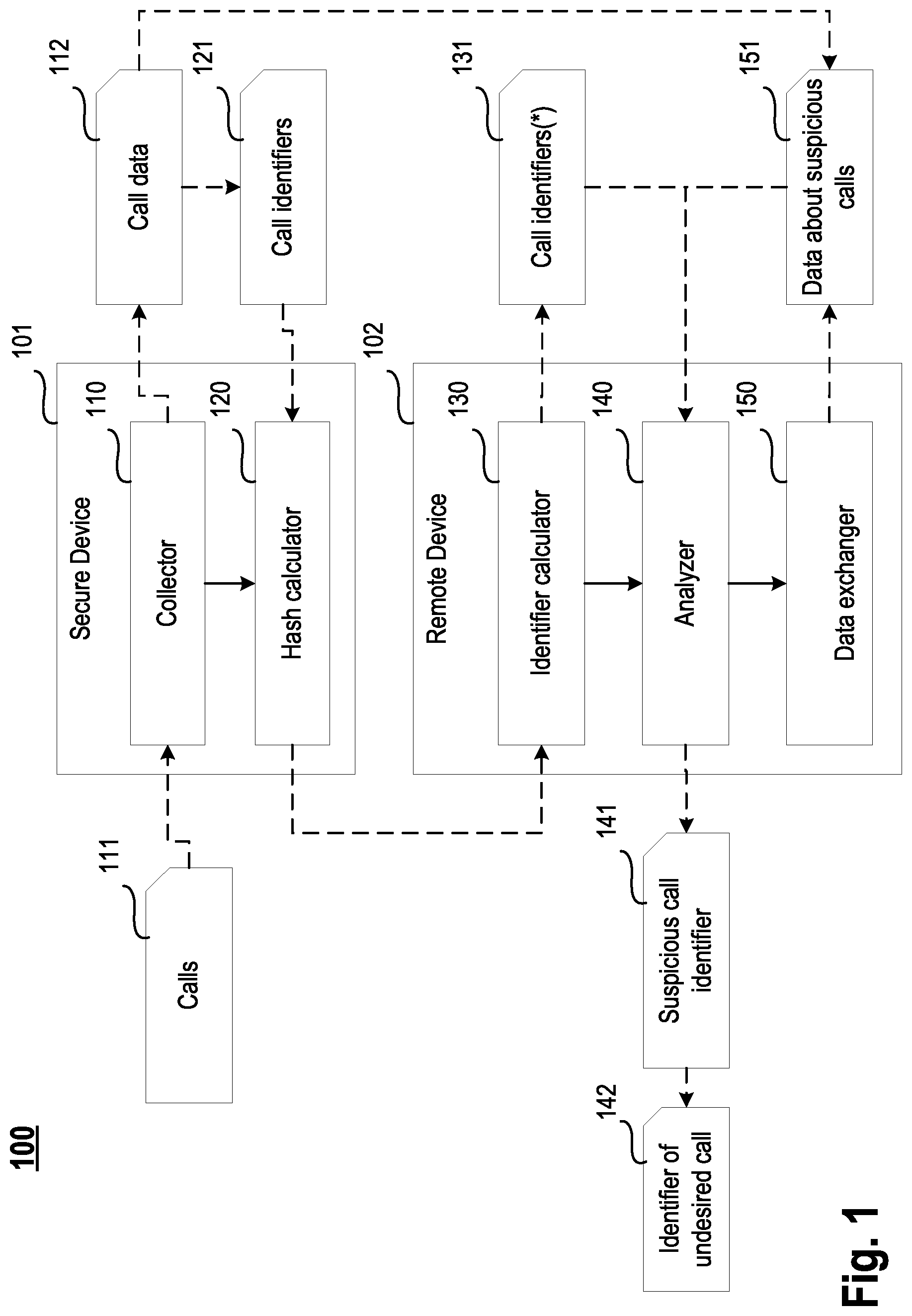 100

111
Calls

101
Secure Device
110
Collector
120
Hash calculator

112
Call data
121
Call identifiers

102
Remote Device
130
Identifier calculator
140
Analyzer
150
Data exchanger

131
Call identifiers(*)
151
Data about suspicious calls

141
Suspicious call identifier

142
Identifier of undesired call

Fig. 1